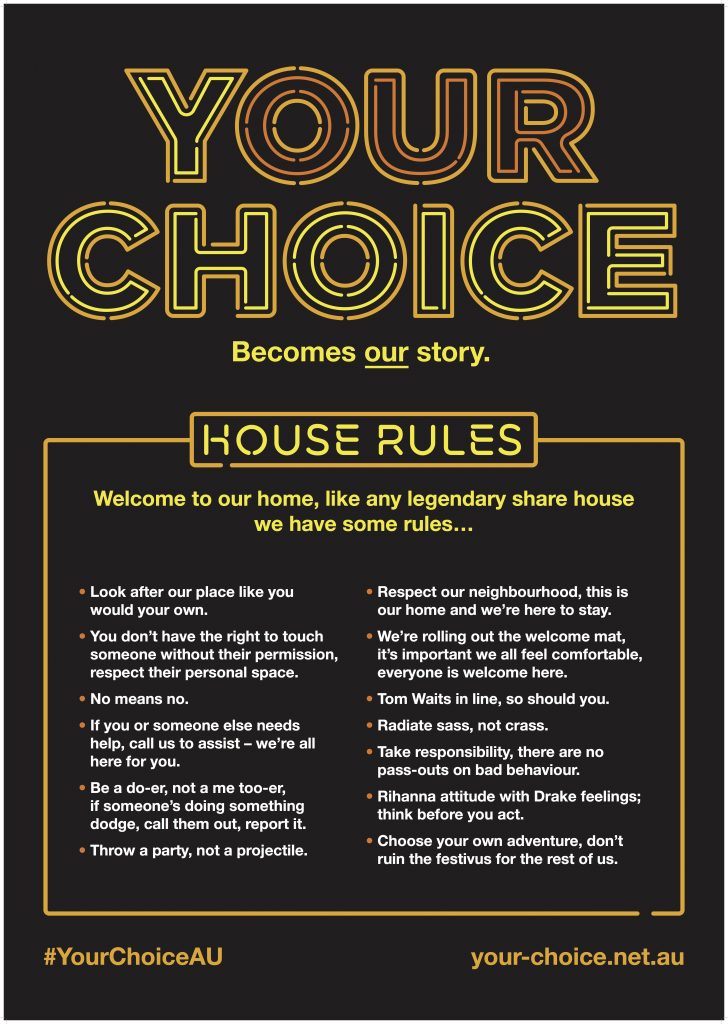 YOUR CHOICE

Becomes our story.

HOUSE RULES

Welcome to our home, like any legendary share house we have some rules…

• Look after our place like you would your own.

• You don't have the right to touch someone without their permission, respect their personal space.

• No means no.

• If you or someone else needs help, call us to assist – we're all here for you.

• Be a do-er, not a me too-er, if someone's doing something dodge, call them out, report it.

• Throw a party, not a projectile.

• Respect our neighbourhood, this is our home and we're here to stay.

• We're rolling out the welcome mat, it's important we all feel comfortable, everyone is welcome here.

• Tom Waits in line, so should you.

• Radiate sass, not crass.

• Take responsibility, there are no pass-outs on bad behaviour.

• Rihanna attitude with Drake feelings; think before you act.

• Choose your own adventure, don't ruin the festivus for the rest of us.

#YourChoiceAU

your-choice.net.au